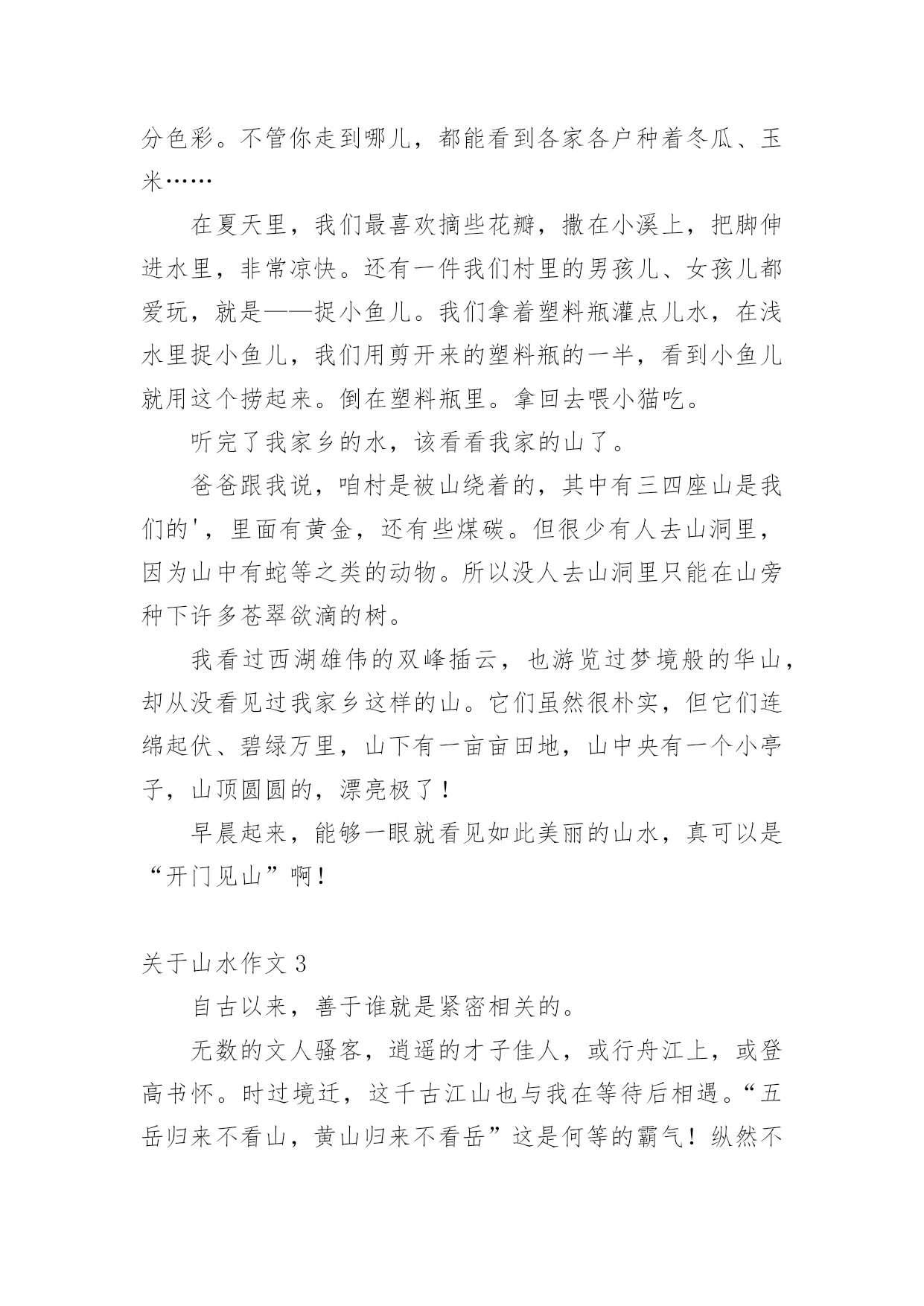 分色彩。不管你走到哪儿，都能看到各家各户种着冬瓜、玉米……

在夏天里，我们最喜欢摘些花瓣，撒在小溪上，把脚伸进水里，非常凉快。还有一件我们村里的男孩儿、女孩儿都爱玩，就是——捉小鱼儿。我们拿着塑料瓶灌点儿水，在浅水里捉小鱼儿，我们用剪开来的塑料瓶的一半，看到小鱼儿就用这个捞起来。倒在塑料瓶里。拿回去喂小猫吃。

听完了我家乡的水，该看看我家的山了。

爸爸跟我说，咱村是被山绕着的，其中有三四座山是我们的'，里面有黄金，还有些煤碳。但很少有人去山洞里，因为山中有蛇等之类的动物。所以没人去山洞里只能在山旁种下许多苍翠欲滴的树。

我看过西湖雄伟的双峰插云，也游览过梦境般的华山，却从没看见过我家乡这样的山。它们虽然很朴实，但它们连绵起伏、碧绿万里，山下有一亩亩田地，山中央有一个小亭子，山顶圆圆的，漂亮极了！

早晨起来，能够一眼就看见如此美丽的山水，真可以是“开门见山”啊！

关于山水作文 3

自古以来，善于谁就是紧密相关的。

无数的文人骚客，逍遥的才子佳人，或行舟江上，或登高书怀。时过境迁，这千古江山也与我在等待后相遇。“五岳归来不看山，黄山归来不看岳”这是何等的霸气！纵然不